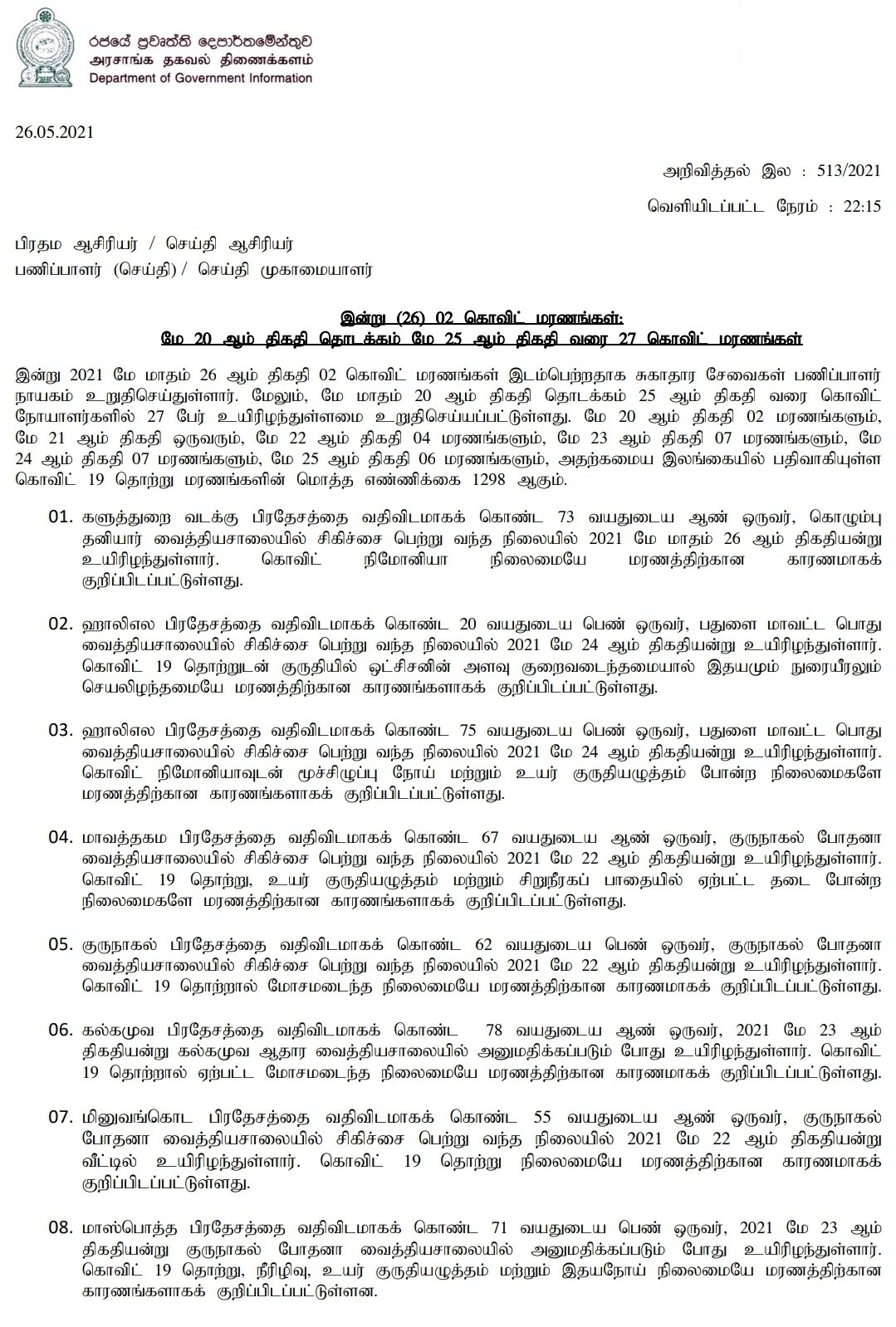 රජයේ ප්‍රවෘත්ති දෙපාර්තමේන්තුව
அரசாங்க தகவல் திணைக்களம்
Department of Government Information

26.05.2021

அறிவித்தல் இல : 513/2021

வெளியிடப்பட்ட நேரம் : 22:15

பிரதம ஆசிரியர் / செய்தி ஆசிரியர்
பணிப்பாளர் (செய்தி) / செய்தி முகாமையாளர்

இன்று (26) 02 கொவிட் மரணங்கள்:
மே 20 ஆம் திகதி தொடக்கம் மே 25 ஆம் திகதி வரை 27 கொவிட் மரணங்கள்

இன்று 2021 மே மாதம் 26 ஆம் திகதி 02 கொவிட் மரணங்கள் இடம்பெற்றதாக சுகாதார சேவைகள் பணிப்பாளர் நாயகம் உறுதிசெய்துள்ளார். மேலும், மே மாதம் 20 ஆம் திகதி தொடக்கம் 25 ஆம் திகதி வரை கொவிட் நோயாளர்களில் 27 பேர் உயிரிழந்துள்ளமை உறுதிசெய்யப்பட்டுள்ளது. மே 20 ஆம் திகதி 02 மரணங்களும், மே 21 ஆம் திகதி ஒருவரும், மே 22 ஆம் திகதி 04 மரணங்களும், மே 23 ஆம் திகதி 07 மரணங்களும், மே 24 ஆம் திகதி 07 மரணங்களும், மே 25 ஆம் திகதி 06 மரணங்களும், அதற்கமைய இலங்கையில் பதிவாகியுள்ள கொவிட் 19 தொற்று மரணங்களின் மொத்த எண்ணிக்கை 1298 ஆகும்.

01. களுத்துறை வடக்கு பிரதேசத்தை வதிவிடமாகக் கொண்ட 73 வயதுடைய ஆண் ஒருவர், கொழும்பு தனியார் வைத்தியசாலையில் சிகிச்சை பெற்று வந்த நிலையில் 2021 மே மாதம் 26 ஆம் திகதியன்று உயிரிழந்துள்ளார். கொவிட் நிமோனியா நிலைமையே மரணத்திற்கான காரணமாகக் குறிப்பிடப்பட்டுள்ளது.

02. ஹாலிஎல பிரதேசத்தை வதிவிடமாகக் கொண்ட 20 வயதுடைய பெண் ஒருவர், பதுளை மாவட்ட பொது வைத்தியசாலையில் சிகிச்சை பெற்று வந்த நிலையில் 2021 மே 24 ஆம் திகதியன்று உயிரிழந்துள்ளார். கொவிட் 19 தொற்றுடன் குருதியில் ஒட்சிசனின் அளவு குறைவடைந்தமையால் இதயமும் நுரையீரலும் செயலிழந்தமையே மரணத்திற்கான காரணங்களாகக் குறிப்பிடப்பட்டுள்ளது.

03. ஹாலிஎல பிரதேசத்தை வதிவிடமாகக் கொண்ட 75 வயதுடைய பெண் ஒருவர், பதுளை மாவட்ட பொது வைத்தியசாலையில் சிகிச்சை பெற்று வந்த நிலையில் 2021 மே 24 ஆம் திகதியன்று உயிரிழந்துள்ளார். கொவிட் நிமோனியாவுடன் மூச்சிழுப்பு நோய் மற்றும் உயர் குருதியழுத்தம் போன்ற நிலைமைகளே மரணத்திற்கான காரணங்களாகக் குறிப்பிடப்பட்டுள்ளது.

04. மாவத்தகம பிரதேசத்தை வதிவிடமாகக் கொண்ட 67 வயதுடைய ஆண் ஒருவர், குருநாகல் போதனா வைத்தியசாலையில் சிகிச்சை பெற்று வந்த நிலையில் 2021 மே 22 ஆம் திகதியன்று உயிரிழந்துள்ளார். கொவிட் 19 தொற்று, உயர் குருதியழுத்தம் மற்றும் சிறுநீரகப் பாதையில் ஏற்பட்ட தடை போன்ற நிலைமைகளே மரணத்திற்கான காரணங்களாகக் குறிப்பிடப்பட்டுள்ளது.

05. குருநாகல் பிரதேசத்தை வதிவிடமாகக் கொண்ட 62 வயதுடைய பெண் ஒருவர், குருநாகல் போதனா வைத்தியசாலையில் சிகிச்சை பெற்று வந்த நிலையில் 2021 மே 22 ஆம் திகதியன்று உயிரிழந்துள்ளார். கொவிட் 19 தொற்றால் மோசமடைந்த நிலைமையே மரணத்திற்கான காரணமாகக் குறிப்பிடப்பட்டுள்ளது.

06. கல்கமுவ பிரதேசத்தை வதிவிடமாகக் கொண்ட 78 வயதுடைய ஆண் ஒருவர், 2021 மே 23 ஆம் திகதியன்று கல்கமுவ ஆதார வைத்தியசாலையில் அனுமதிக்கப்படும் போது உயிரிழந்துள்ளார். கொவிட் 19 தொற்றால் ஏற்பட்ட மோசமடைந்த நிலைமையே மரணத்திற்கான காரணமாகக் குறிப்பிடப்பட்டுள்ளது.

07. மினுவங்கொட பிரதேசத்தை வதிவிடமாகக் கொண்ட 55 வயதுடைய ஆண் ஒருவர், குருநாகல் போதனா வைத்தியசாலையில் சிகிச்சை பெற்று வந்த நிலையில் 2021 மே 22 ஆம் திகதியன்று வீட்டில் உயிரிழந்துள்ளார். கொவிட் 19 தொற்று நிலைமையே மரணத்திற்கான காரணமாகக் குறிப்பிடப்பட்டுள்ளது.

08. மாஸ்பொத்த பிரதேசத்தை வதிவிடமாகக் கொண்ட 71 வயதுடைய பெண் ஒருவர், 2021 மே 23 ஆம் திகதியன்று குருநாகல் போதனா வைத்தியசாலையில் அனுமதிக்கப்படும் போது உயிரிழந்துள்ளார். கொவிட் 19 தொற்று, நீரிழிவு, உயர் குருதியழுத்தம் மற்றும் இதயநோய் நிலைமையே மரணத்திற்கான காரணங்களாகக் குறிப்பிடப்பட்டுள்ளன.